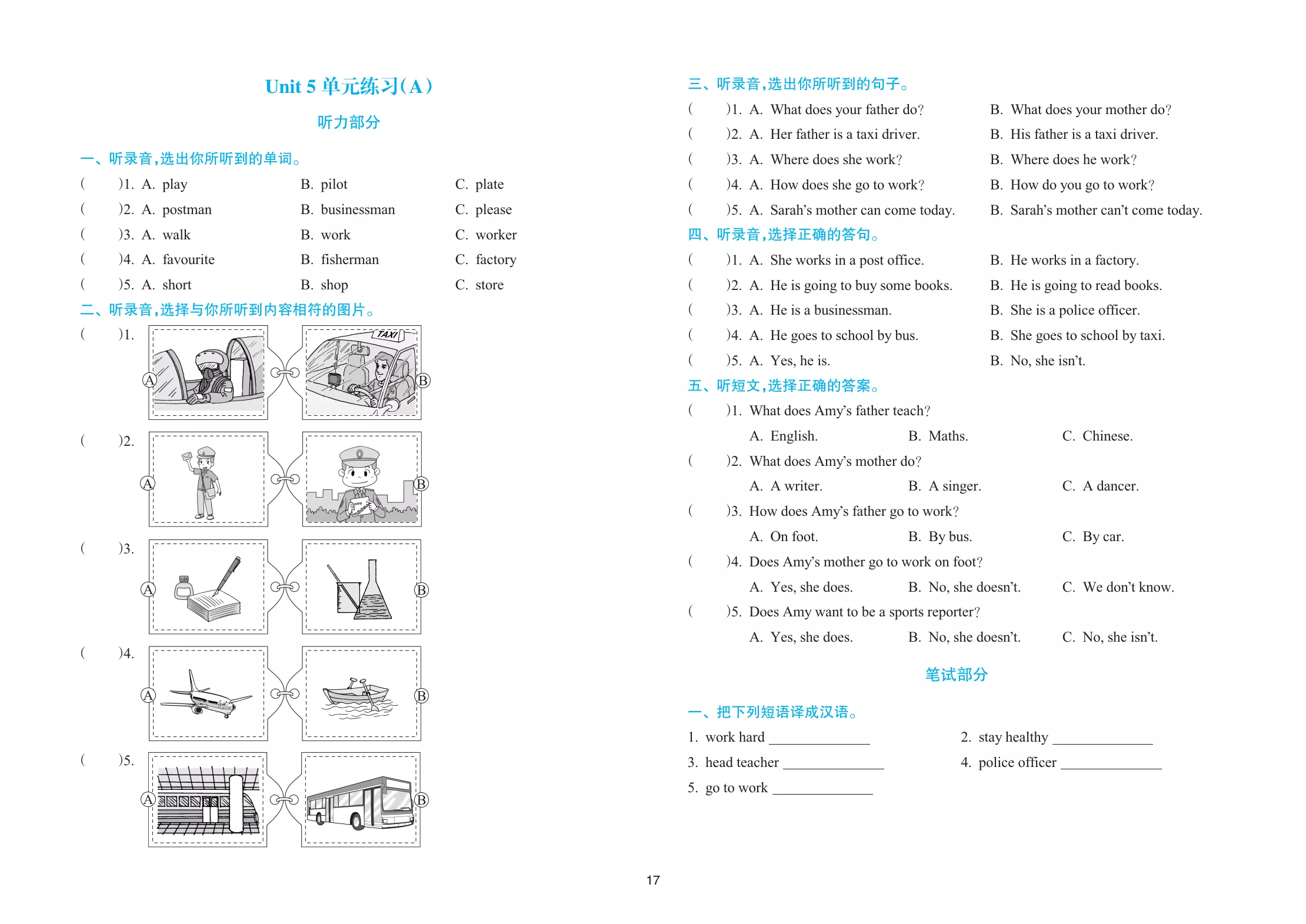 Unit 5 单元练习(A)

听力部分

一、听录音,选出你所听到的单词。

(　　)1. A. play　　B. pilot　　C. plate

(　　)2. A. postman　　B. businessman　　C. please

(　　)3. A. walk　　B. work　　C. worker

(　　)4. A. favourite　　B. fisherman　　C. factory

(　　)5. A. short　　B. shop　　C. store

二、听录音,选择与你所听到内容相符的图片。

(　　)1. A TAXI B

(　　)2. A B

(　　)3. A B

(　　)4. A B

(　　)5. A B

三、听录音,选出你所听到的句子。

(　　)1. A. What does your father do?　　B. What does your mother do?

(　　)2. A. Her father is a taxi driver.　　B. His father is a taxi driver.

(　　)3. A. Where does she work?　　B. Where does he work?

(　　)4. A. How does she go to work?　　B. How do you go to work?

(　　)5. A. Sarah's mother can come today.　　B. Sarah's mother can't come today.

四、听录音,选择正确的答句。

(　　)1. A. She works in a post office.　　B. He works in a factory.

(　　)2. A. He is going to buy some books.　　B. He is going to read books.

(　　)3. A. He is a businessman.　　B. She is a police officer.

(　　)4. A. He goes to school by bus.　　B. She goes to school by taxi.

(　　)5. A. Yes, he is.　　B. No, she isn't.

五、听短文,选择正确的答案。

(　　)1. What does Amy's father teach?
A. English.　　B. Maths.　　C. Chinese.

(　　)2. What does Amy's mother do?
A. A writer.　　B. A singer.　　C. A dancer.

(　　)3. How does Amy's father go to work?
A. On foot.　　B. By bus.　　C. By car.

(　　)4. Does Amy's mother go to work on foot?
A. Yes, she does.　　B. No, she doesn't.　　C. We don't know.

(　　)5. Does Amy want to be a sports reporter?
A. Yes, she does.　　B. No, she doesn't.　　C. No, she isn't.

笔试部分

一、把下列短语译成汉语。

1. work hard ____　　2. stay healthy ____

3. head teacher ____　　4. police officer ____

5. go to work ____

17